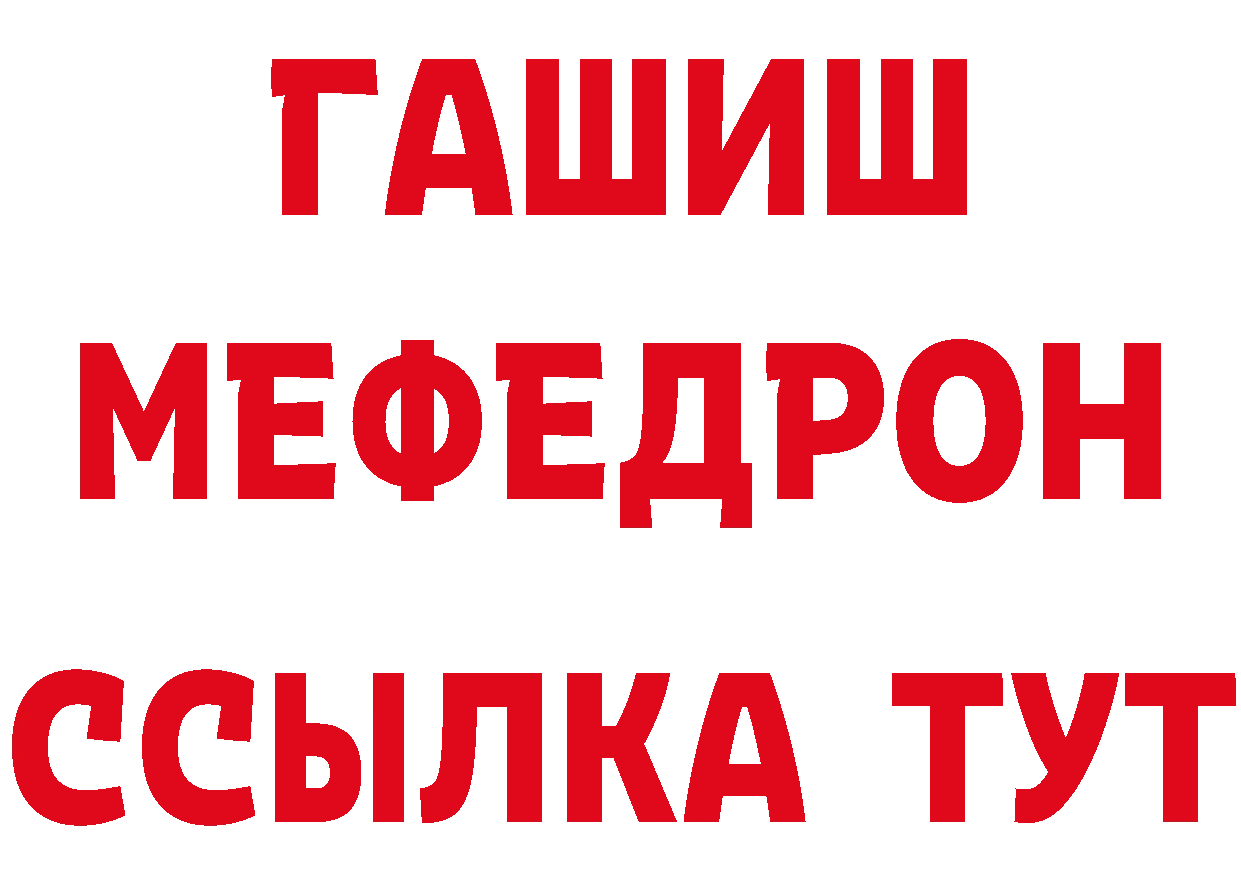 ГАШИШ
МЕФЕДРОН
ССЫЛКА ТУТ